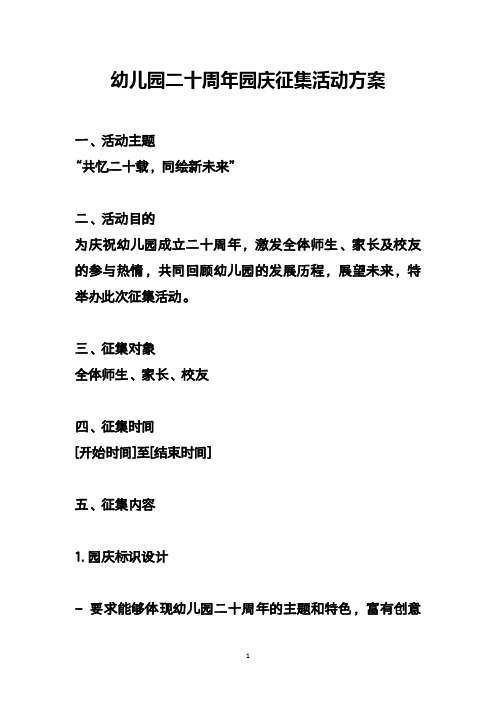 幼儿园二十周年园庆征集活动方案

一、活动主题
“共忆二十载，同绘新未来”

二、活动目的
为庆祝幼儿园成立二十周年，激发全体师生、家长及校友的参与热情，共同回顾幼儿园的发展历程，展望未来，特举办此次征集活动。

三、征集对象
全体师生、家长、校友

四、征集时间
[开始时间]至[结束时间]

五、征集内容

1. 园庆标识设计

- 要求能够体现幼儿园二十周年的主题和特色，富有创意

1